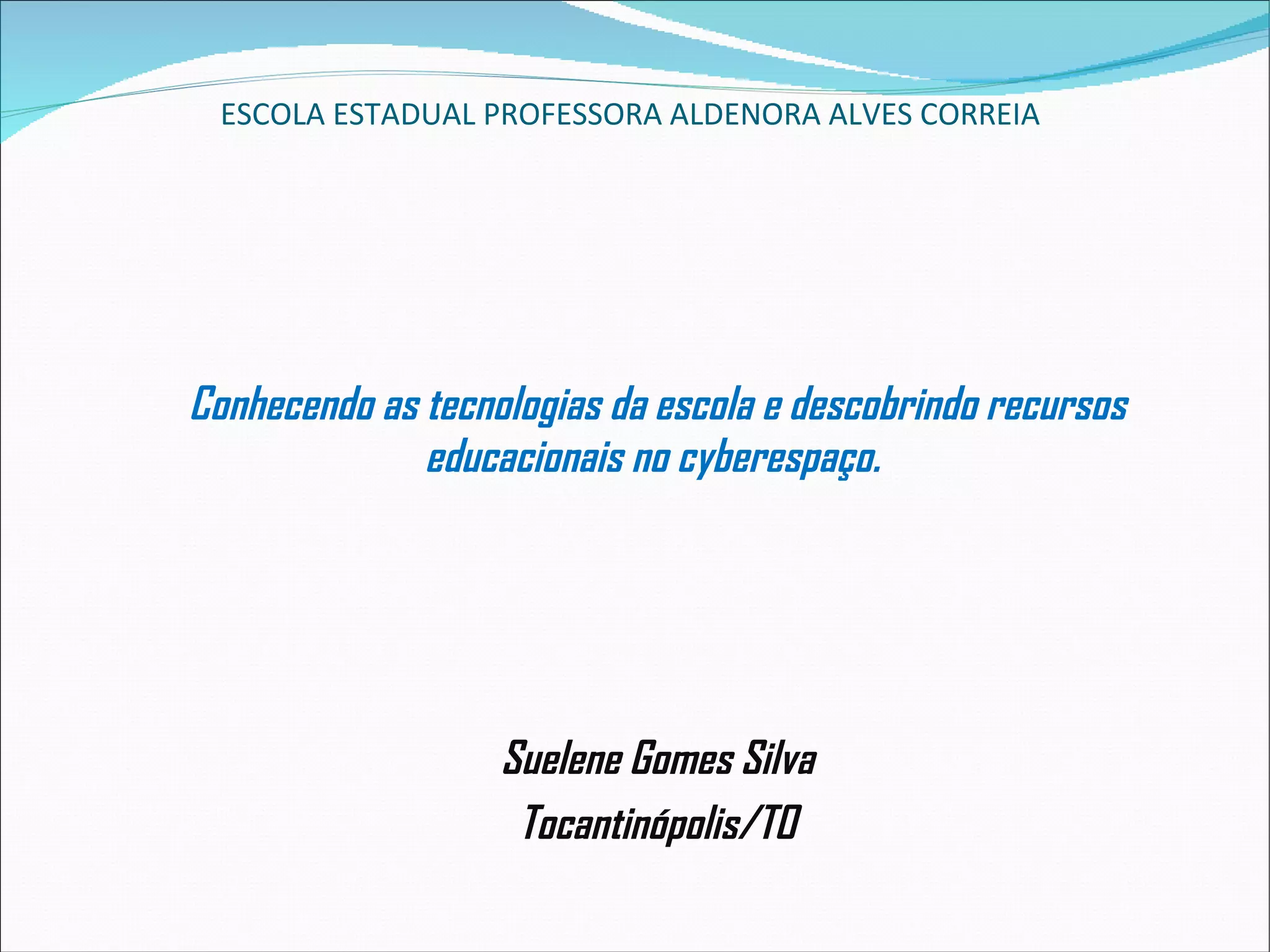 ESCOLA ESTADUAL PROFESSORA ALDENORA ALVES CORREIA

Conhecendo as tecnologias da escola e descobrindo recursos educacionais no cyberespaço.

Suelene Gomes Silva
Tocantinópolis/TO